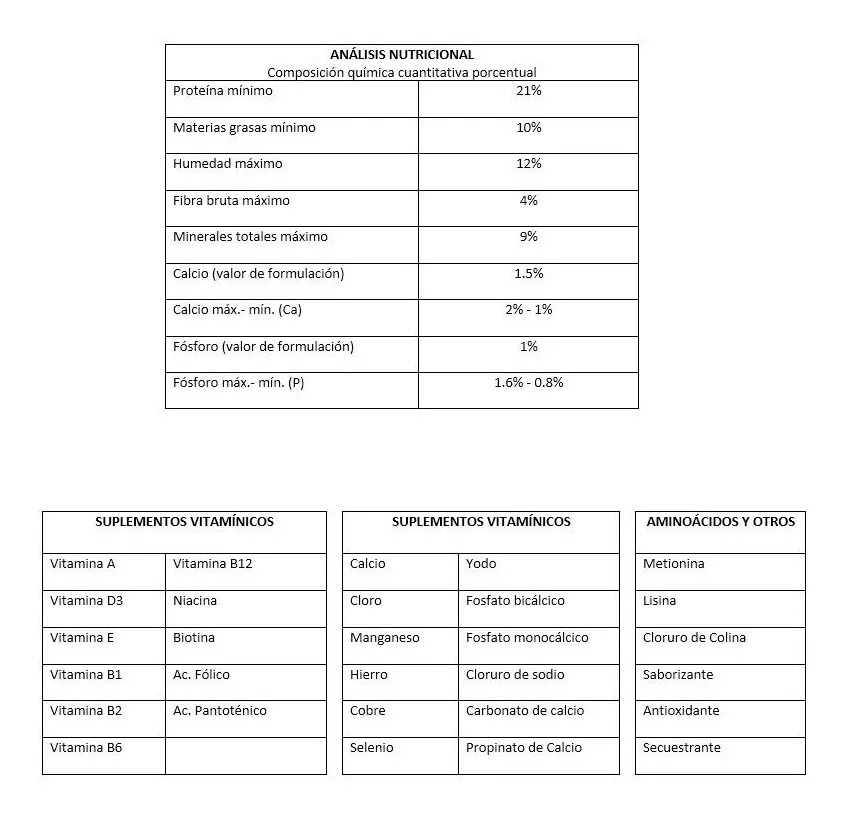 | ANÁLISIS NUTRICIONAL Composición química cuantitativa porcentual | |
|---|---|
| Proteína mínimo | 21% |
| Materias grasas mínimo | 10% |
| Humedad máximo | 12% |
| Fibra bruta máximo | 4% |
| Minerales totales máximo | 9% |
| Calcio (valor de formulación) | 1.5% |
| Calcio máx.- mín. (Ca) | 2% - 1% |
| Fósforo (valor de formulación) | 1% |
| Fósforo máx.- mín. (P) | 1.6% - 0.8% |

| SUPLEMENTOS VITAMÍNICOS | |
|---|---|
| Vitamina A | Vitamina B12 |
| Vitamina D3 | Niacina |
| Vitamina E | Biotina |
| Vitamina B1 | Ac. Fólico |
| Vitamina B2 | Ac. Pantoténico |
| Vitamina B6 | |

| SUPLEMENTOS VITAMÍNICOS | |
|---|---|
| Calcio | Yodo |
| Cloro | Fosfato bicálcico |
| Manganeso | Fosfato monocálcico |
| Hierro | Cloruro de sodio |
| Cobre | Carbonato de calcio |
| Selenio | Propinato de Calcio |

| AMINOÁCIDOS Y OTROS |
|---|
| Metionina |
| Lisina |
| Cloruro de Colina |
| Saborizante |
| Antioxidante |
| Secuestrante |